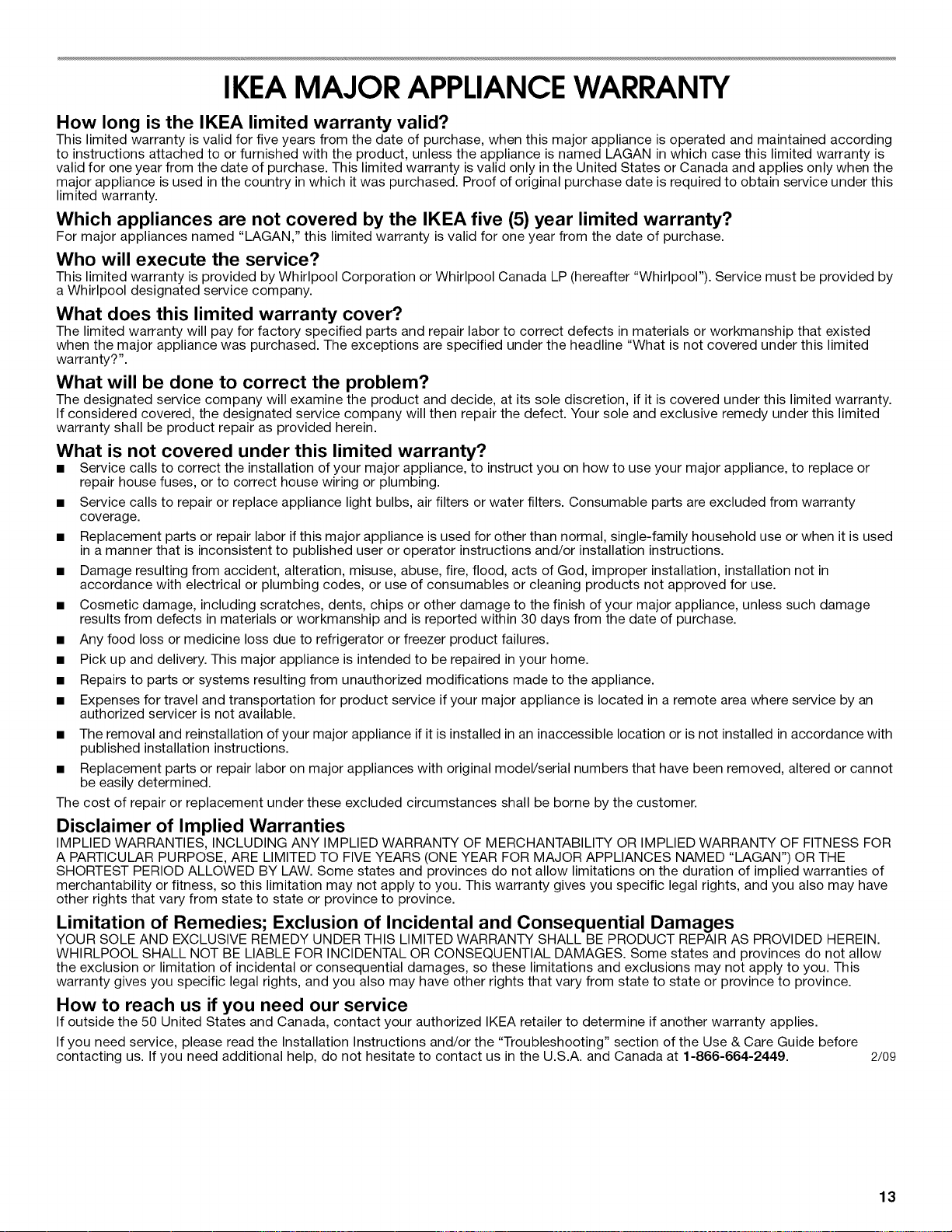 IKEA MAJOR APPLIANCE WARRANTY

How long is the IKEA limited warranty valid?

This limited warranty is valid for five years from the date of purchase, when this major appliance is operated and maintained according to instructions attached to or furnished with the product, unless the appliance is named LAGAN in which case this limited warranty is valid for one year from the date of purchase. This limited warranty is valid only in the United States or Canada and applies only when the major appliance is used in the country in which it was purchased. Proof of original purchase date is required to obtain service under this limited warranty.

Which appliances are not covered by the IKEA five (5) year limited warranty?

For major appliances named "LAGAN," this limited warranty is valid for one year from the date of purchase.

Who will execute the service?

This limited warranty is provided by Whirlpool Corporation or Whirlpool Canada LP (hereafter "Whirlpool"). Service must be provided by a Whirlpool designated service company.

What does this limited warranty cover?

The limited warranty will pay for factory specified parts and repair labor to correct defects in materials or workmanship that existed when the major appliance was purchased. The exceptions are specified under the headline "What is not covered under this limited warranty?".

What will be done to correct the problem?

The designated service company will examine the product and decide, at its sole discretion, if it is covered under this limited warranty. If considered covered, the designated service company will then repair the defect. Your sole and exclusive remedy under this limited warranty shall be product repair as provided herein.

What is not covered under this limited warranty?

• Service calls to correct the installation of your major appliance, to instruct you on how to use your major appliance, to replace or repair house fuses, or to correct house wiring or plumbing.
• Service calls to repair or replace appliance light bulbs, air filters or water filters. Consumable parts are excluded from warranty coverage.
• Replacement parts or repair labor if this major appliance is used for other than normal, single-family household use or when it is used in a manner that is inconsistent to published user or operator instructions and/or installation instructions.
• Damage resulting from accident, alteration, misuse, abuse, fire, flood, acts of God, improper installation, installation not in accordance with electrical or plumbing codes, or use of consumables or cleaning products not approved for use.
• Cosmetic damage, including scratches, dents, chips or other damage to the finish of your major appliance, unless such damage results from defects in materials or workmanship and is reported within 30 days from the date of purchase.
• Any food loss or medicine loss due to refrigerator or freezer product failures.
• Pick up and delivery. This major appliance is intended to be repaired in your home.
• Repairs to parts or systems resulting from unauthorized modifications made to the appliance.
• Expenses for travel and transportation for product service if your major appliance is located in a remote area where service by an authorized servicer is not available.
• The removal and reinstallation of your major appliance if it is installed in an inaccessible location or is not installed in accordance with published installation instructions.
• Replacement parts or repair labor on major appliances with original model/serial numbers that have been removed, altered or cannot be easily determined.

The cost of repair or replacement under these excluded circumstances shall be borne by the customer.

Disclaimer of Implied Warranties

IMPLIED WARRANTIES, INCLUDING ANY IMPLIED WARRANTY OF MERCHANTABILITY OR IMPLIED WARRANTY OF FITNESS FOR A PARTICULAR PURPOSE, ARE LIMITED TO FIVE YEARS (ONE YEAR FOR MAJOR APPLIANCES NAMED "LAGAN") OR THE SHORTEST PERIOD ALLOWED BY LAW. Some states and provinces do not allow limitations on the duration of implied warranties of merchantability or fitness, so this limitation may not apply to you. This warranty gives you specific legal rights, and you also may have other rights that vary from state to state or province to province.

Limitation of Remedies; Exclusion of Incidental and Consequential Damages

YOUR SOLE AND EXCLUSIVE REMEDY UNDER THIS LIMITED WARRANTY SHALL BE PRODUCT REPAIR AS PROVIDED HEREIN. WHIRLPOOL SHALL NOT BE LIABLE FOR INCIDENTAL OR CONSEQUENTIAL DAMAGES. Some states and provinces do not allow the exclusion or limitation of incidental or consequential damages, so these limitations and exclusions may not apply to you. This warranty gives you specific legal rights, and you also may have other rights that vary from state to state or province to province.

How to reach us if you need our service

If outside the 50 United States and Canada, contact your authorized IKEA retailer to determine if another warranty applies.

If you need service, please read the Installation Instructions and/or the "Troubleshooting" section of the Use & Care Guide before contacting us. If you need additional help, do not hesitate to contact us in the U.S.A. and Canada at 1-866-664-2449. 2/09

13